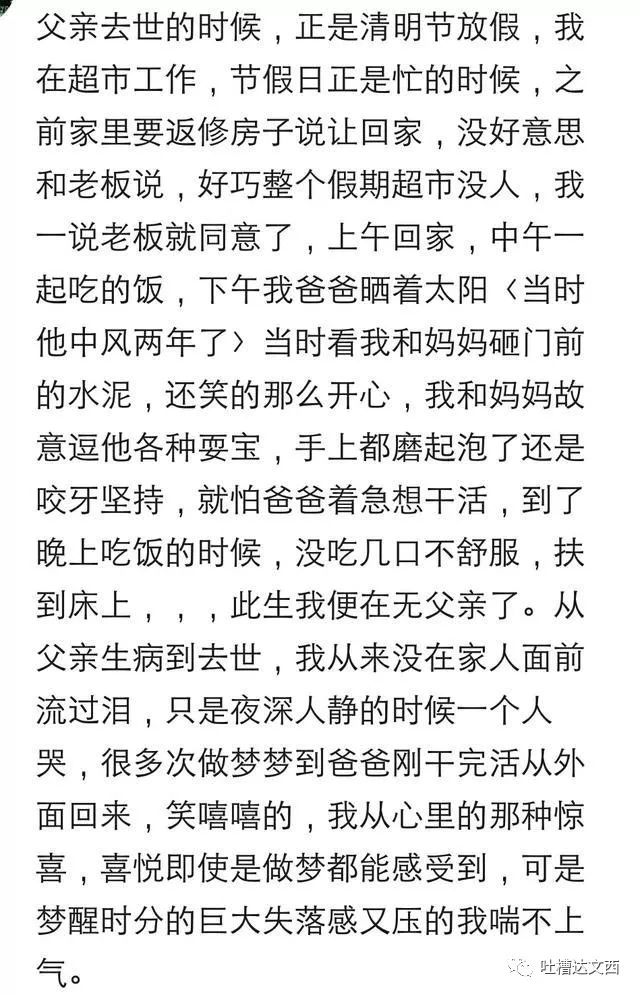 父亲去世的时候，正是清明节放假，我在超市工作，节假日正是忙的时候，之前家里要返修房子说让回家，没好意思和老板说，好巧整个假期超市没人，我一说老板就同意了，上午回家，中午一起吃的饭，下午我爸爸晒着太阳〈当时他中风两年了〉当时看我和妈妈砸门前的水泥，还笑的那么开心，我和妈妈故意逗他各种耍宝，手上都磨起泡了还是咬牙坚持，就怕爸爸着急想干活，到了晚上吃饭的时候，没吃几口不舒服，扶到床上，，，此生我便在无父亲了。从父亲生病到去世，我从来没在家人面前流过泪，只是夜深人静的时候一个人哭，很多次做梦梦到爸爸刚干完活从外面回来，笑嘻嘻的，我从心里的那种惊喜，喜悦即使是做梦都能感受到，可是梦醒时分的巨大失落感又压的我喘不上气。

吐槽达文西